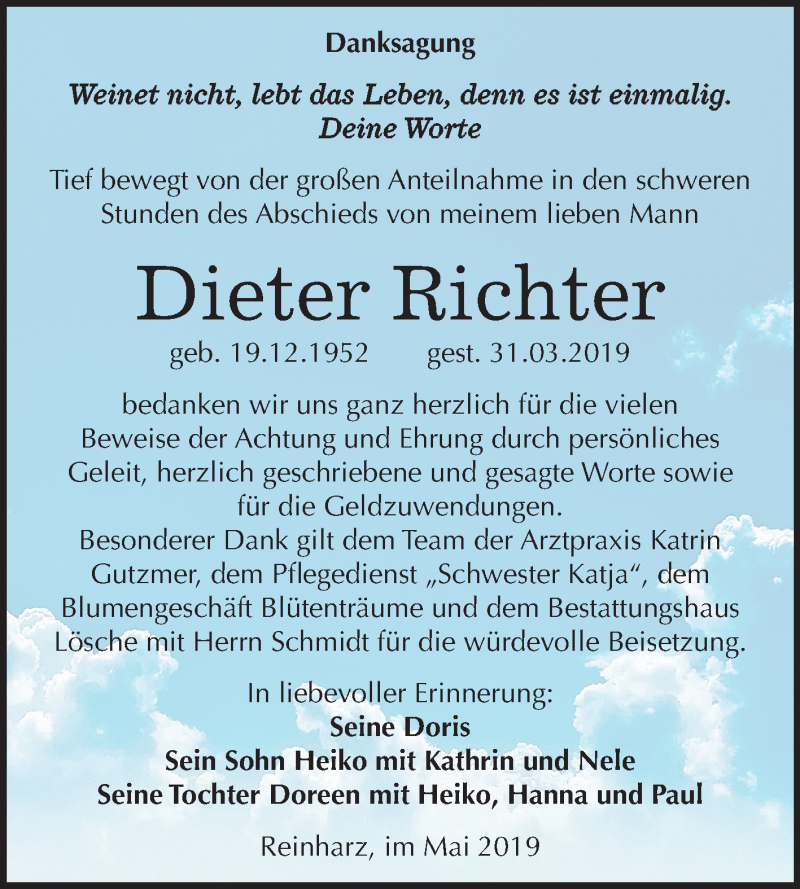 Danksagung

Weinet nicht, lebt das Leben, denn es ist einmalig.
Deine Worte

Tief bewegt von der großen Anteilnahme in den schweren Stunden des Abschieds von meinem lieben Mann

Dieter Richter

geb. 19.12.1952 gest. 31.03.2019

bedanken wir uns ganz herzlich für die vielen Beweise der Achtung und Ehrung durch persönliches Geleit, herzlich geschriebene und gesagte Worte sowie für die Geldzuwendungen.
Besonderer Dank gilt dem Team der Arztpraxis Katrin Gutzmer, dem Pflegedienst „Schwester Katja“, dem Blumengeschäft Blütenträume und dem Bestattungshaus Lösche mit Herrn Schmidt für die würdevolle Beisetzung.

In liebevoller Erinnerung:
Seine Doris
Sein Sohn Heiko mit Kathrin und Nele
Seine Tochter Doreen mit Heiko, Hanna und Paul

Reinharz, im Mai 2019